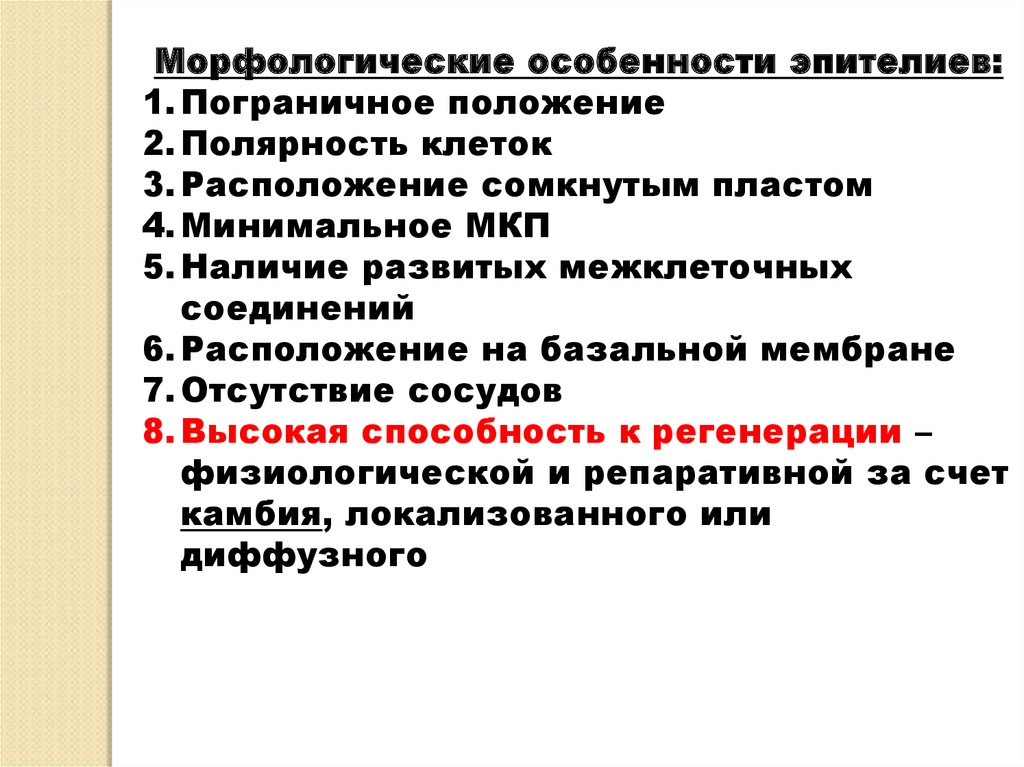 Морфологические особенности эпителиев:

1. Пограничное положение
2. Полярность клеток
3. Расположение сомкнутым пластом
4. Минимальное МКП
5. Наличие развитых межклеточных соединений
6. Расположение на базальной мембране
7. Отсутствие сосудов
8. Высокая способность к регенерации – физиологической и репаративной за счет камбия, локализованного или диффузного